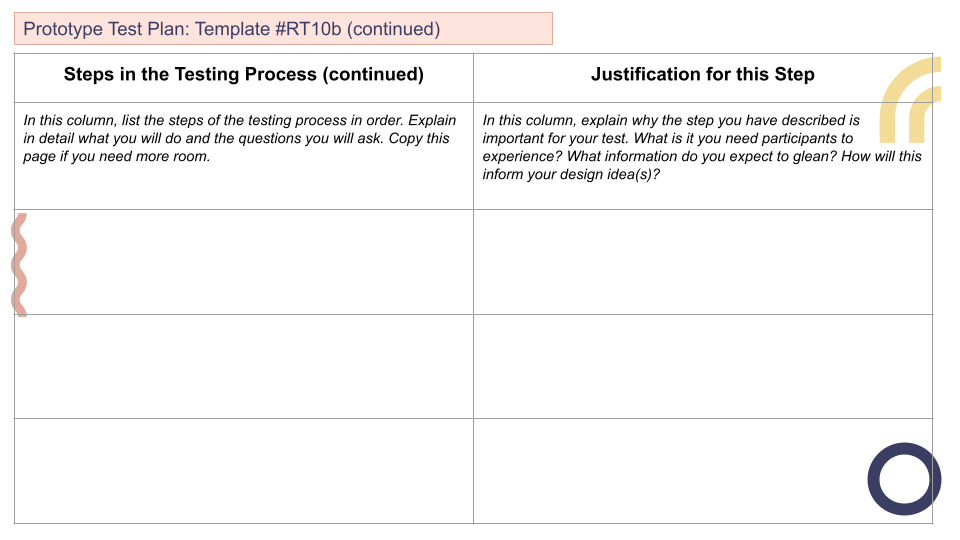 Prototype Test Plan: Template #RT10b (continued)

| Steps in the Testing Process (continued) | Justification for this Step |
|---|---|
| In this column, list the steps of the testing process in order. Explain in detail what you will do and the questions you will ask. Copy this page if you need more room. | In this column, explain why the step you have described is important for your test. What is it you need participants to experience? What information do you expect to glean? How will this inform your design idea(s)? |
| | |
| | |
| | |